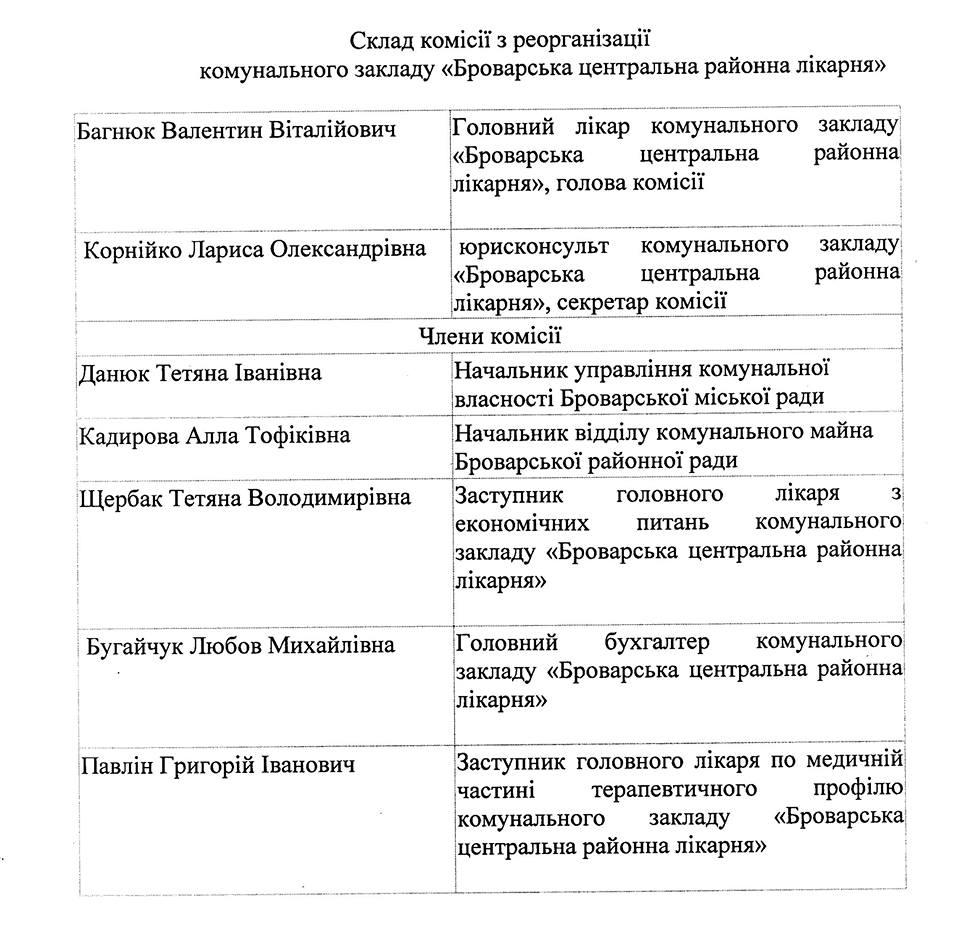 Склад комісії з реорганізації
комунального закладу «Броварська центральна районна лікарня»

| | |
|---|---|
| Багнюк Валентин Віталійович | Головний лікар комунального закладу «Броварська центральна районна лікарня», голова комісії |
| Корнійко Лариса Олександрівна | юрисконсульт комунального закладу «Броварська центральна районна лікарня», секретар комісії |
| Члени комісії | |
| Данюк Тетяна Іванівна | Начальник управління комунальної власності Броварської міської ради |
| Кадирова Алла Тофіківна | Начальник відділу комунального майна Броварської районної ради |
| Щербак Тетяна Володимирівна | Заступник головного лікаря з економічних питань комунального закладу «Броварська центральна районна лікарня» |
| Бугайчук Любов Михайлівна | Головний бухгалтер комунального закладу «Броварська центральна районна лікарня» |
| Павлін Григорій Іванович | Заступник головного лікаря по медичній частині терапевтичного профілю комунального закладу «Броварська центральна районна лікарня» |